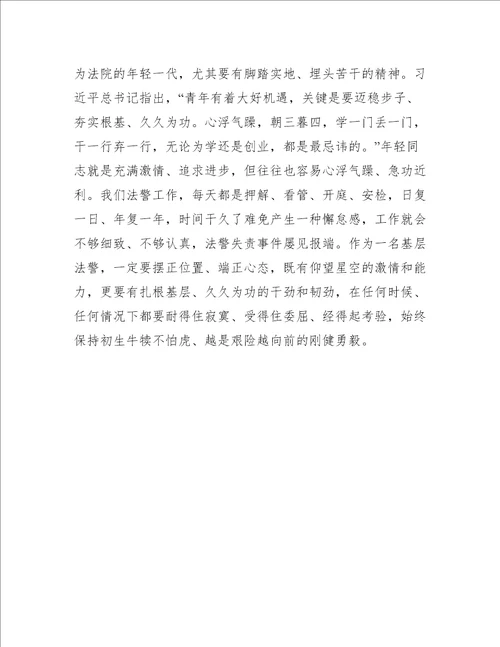 为法院的年轻一代，尤其要有脚踏实地、埋头苦干的精神。习近平总书记指出，“青年有着大好机遇，关键是要迈稳步子、夯实根基、久久为功。心浮气躁，朝三暮四，学一门丢一门，干一行弃一行，无论为学还是创业，都是最忌讳的。”年轻同志就是充满激情、追求进步，但往往也容易心浮气躁、急功近利。我们法警工作，每天都是押解、看管、开庭、安检，日复一日、年复一年，时间干久了难免产生一种懈怠感，工作就会不够细致、不够认真，法警失责事件屡见报端。作为一名基层法警，一定要摆正位置、端正心态，既有仰望星空的激情和能力，更要有扎根基层、久久为功的干劲和韧劲，在任何时候、任何情况下都要耐得住寂寞、受得住委屈、经得起考验，始终保持初生牛犊不怕虎、越是艰险越向前的刚健勇毅。